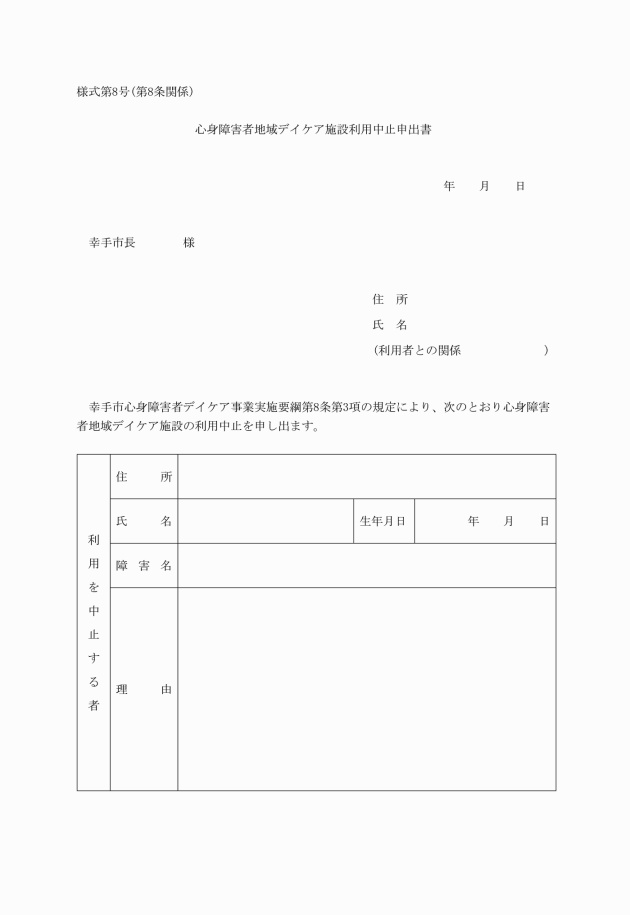 様式第8号(第8条関係)

心身障害者地域デイケア施設利用中止申出書

年　月　日

幸手市長　　　様

住　所
氏　名
(利用者との関係　　　　　)

幸手市心身障害者デイケア事業実施要綱第8条第3項の規定により、次のとおり心身障害者地域デイケア施設の利用中止を申し出ます。

| 利用を中止する者 | 住　所 | | | |
|---|---|---|---|---|
| | 氏　名 | | 生年月日 | 年　月　日 |
| | 障害名 | | | |
| | 理　由 | | | |